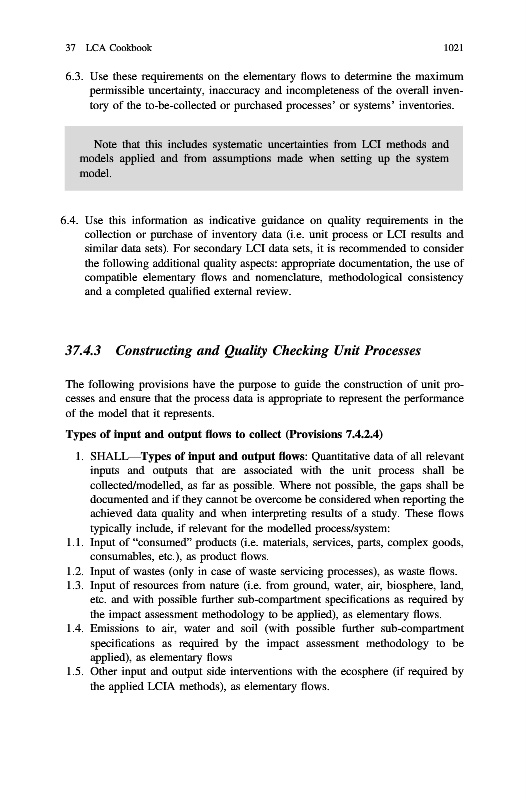 37 LCA Cookbook 1021

6.3. Use these requirements on the elementary flows to determine the maximum permissible uncertainty, inaccuracy and incompleteness of the overall inventory of the to-be-collected or purchased processes' or systems' inventories.

Note that this includes systematic uncertainties from LCI methods and models applied and from assumptions made when setting up the system model.

6.4. Use this information as indicative guidance on quality requirements in the collection or purchase of inventory data (i.e. unit process or LCI results and similar data sets). For secondary LCI data sets, it is recommended to consider the following additional quality aspects: appropriate documentation, the use of compatible elementary flows and nomenclature, methodological consistency and a completed qualified external review.

37.4.3 Constructing and Quality Checking Unit Processes

The following provisions have the purpose to guide the construction of unit processes and ensure that the process data is appropriate to represent the performance of the model that it represents.

Types of input and output flows to collect (Provisions 7.4.2.4)

1. SHALL—Types of input and output flows: Quantitative data of all relevant inputs and outputs that are associated with the unit process shall be collected/modelled, as far as possible. Where not possible, the gaps shall be documented and if they cannot be overcome be considered when reporting the achieved data quality and when interpreting results of a study. These flows typically include, if relevant for the modelled process/system:
1.1. Input of "consumed" products (i.e. materials, services, parts, complex goods, consumables, etc.), as product flows.
1.2. Input of wastes (only in case of waste servicing processes), as waste flows.
1.3. Input of resources from nature (i.e. from ground, water, air, biosphere, land, etc. and with possible further sub-compartment specifications as required by the impact assessment methodology to be applied), as elementary flows.
1.4. Emissions to air, water and soil (with possible further sub-compartment specifications as required by the impact assessment methodology to be applied), as elementary flows
1.5. Other input and output side interventions with the ecosphere (if required by the applied LCIA methods), as elementary flows.